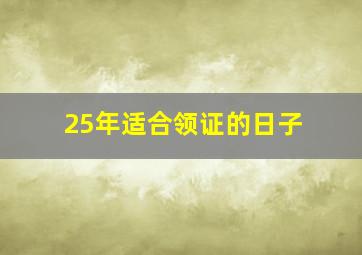 25年适合领证的日子